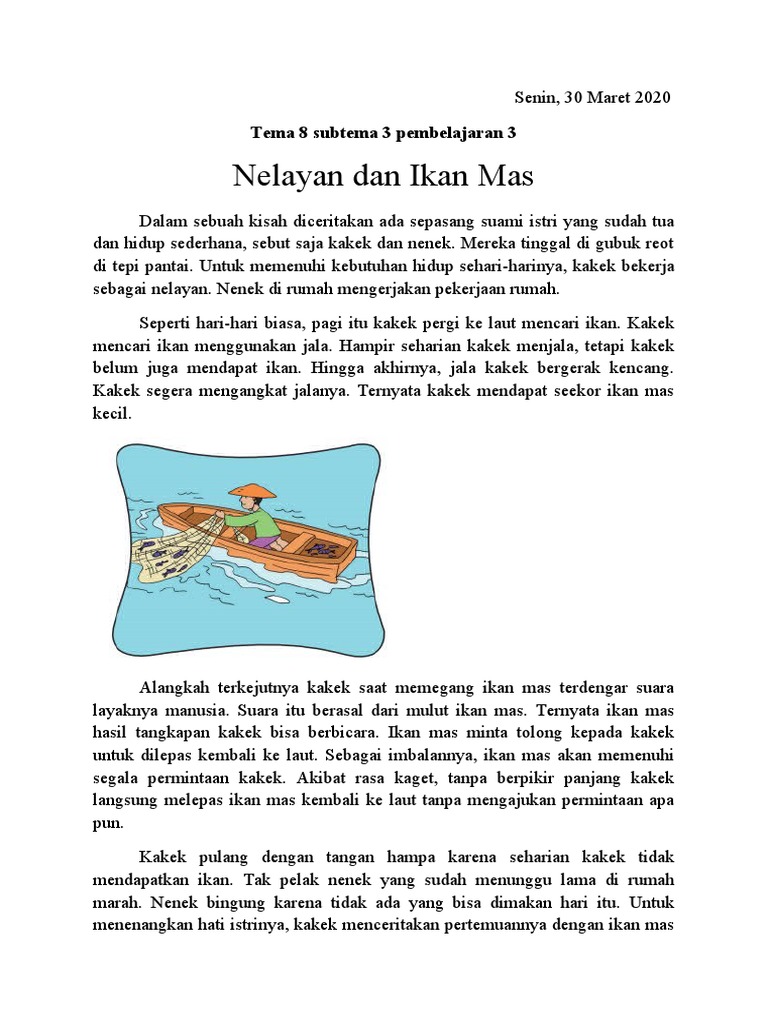 Senin, 30 Maret 2020

Tema 8 subtema 3 pembelajaran 3

Nelayan dan Ikan Mas

Dalam sebuah kisah diceritakan ada sepasang suami istri yang sudah tua dan hidup sederhana, sebut saja kakek dan nenek. Mereka tinggal di gubuk reot di tepi pantai. Untuk memenuhi kebutuhan hidup sehari-harinya, kakek bekerja sebagai nelayan. Nenek di rumah mengerjakan pekerjaan rumah.

Seperti hari-hari biasa, pagi itu kakek pergi ke laut mencari ikan. Kakek mencari ikan menggunakan jala. Hampir seharian kakek menjala, tetapi kakek belum juga mendapat ikan. Hingga akhirnya, jala kakek bergerak kencang. Kakek segera mengangkat jalanya. Ternyata kakek mendapat seekor ikan mas kecil.

Alangkah terkejutnya kakek saat memegang ikan mas terdengar suara layaknya manusia. Suara itu berasal dari mulut ikan mas. Ternyata ikan mas hasil tangkapan kakek bisa berbicara. Ikan mas minta tolong kepada kakek untuk dilepas kembali ke laut. Sebagai imbalannya, ikan mas akan memenuhi segala permintaan kakek. Akibat rasa kaget, tanpa berpikir panjang kakek langsung melepas ikan mas kembali ke laut tanpa mengajukan permintaan apa pun.

Kakek pulang dengan tangan hampa karena seharian kakek tidak mendapatkan ikan. Tak pelak nenek yang sudah menunggu lama di rumah marah. Nenek bingung karena tidak ada yang bisa dimakan hari itu. Untuk menenangkan hati istrinya, kakek menceritakan pertemuannya dengan ikan mas